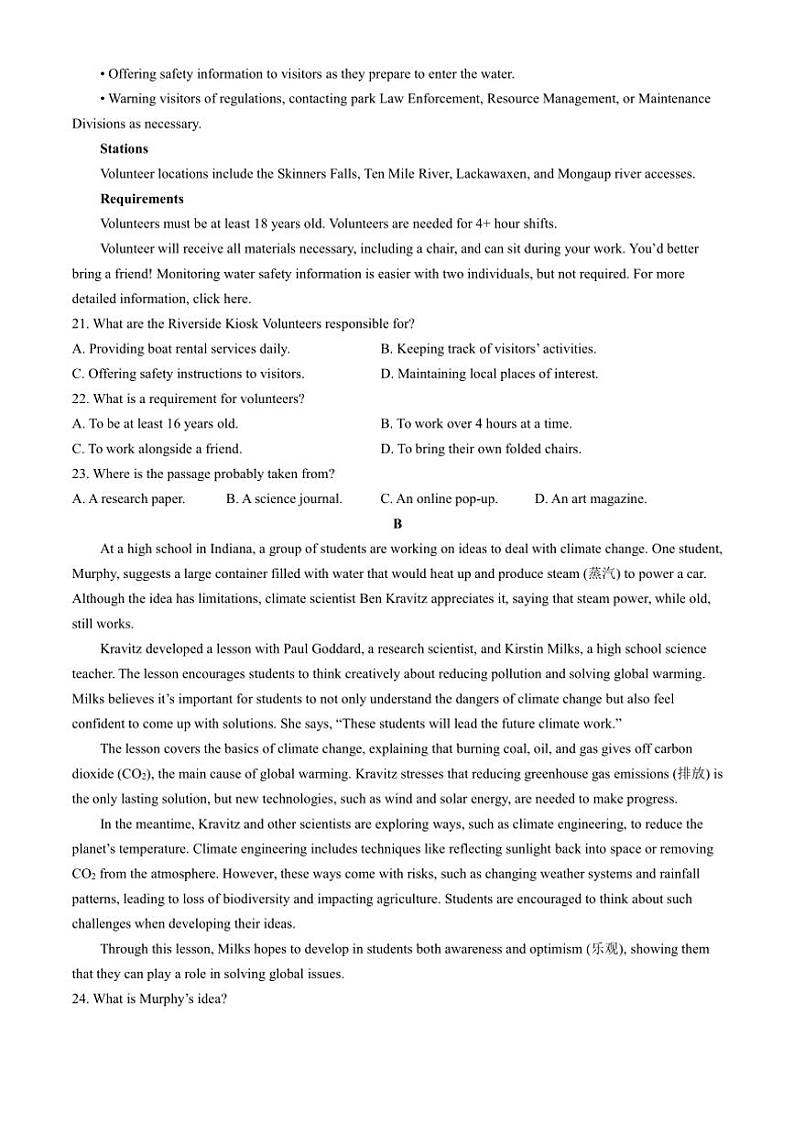 • Offering safety information to visitors as they prepare to enter the water.

• Warning visitors of regulations, contacting park Law Enforcement, Resource Management, or Maintenance Divisions as necessary.

**Stations**

Volunteer locations include the Skinners Falls, Ten Mile River, Lackawaxen, and Mongaup river accesses.

**Requirements**

Volunteers must be at least 18 years old. Volunteers are needed for 4+ hour shifts.

Volunteer will receive all materials necessary, including a chair, and can sit during your work. You'd better bring a friend! Monitoring water safety information is easier with two individuals, but not required. For more detailed information, click here.

21. What are the Riverside Kiosk Volunteers responsible for?

A. Providing boat rental services daily.
B. Keeping track of visitors' activities.
C. Offering safety instructions to visitors.
D. Maintaining local places of interest.

22. What is a requirement for volunteers?

A. To be at least 16 years old.
B. To work over 4 hours at a time.
C. To work alongside a friend.
D. To bring their own folded chairs.

23. Where is the passage probably taken from?

A. A research paper.
B. A science journal.
C. An online pop-up.
D. An art magazine.

**B**

At a high school in Indiana, a group of students are working on ideas to deal with climate change. One student, Murphy, suggests a large container filled with water that would heat up and produce steam (蒸汽) to power a car. Although the idea has limitations, climate scientist Ben Kravitz appreciates it, saying that steam power, while old, still works.

Kravitz developed a lesson with Paul Goddard, a research scientist, and Kirstin Milks, a high school science teacher. The lesson encourages students to think creatively about reducing pollution and solving global warming. Milks believes it's important for students to not only understand the dangers of climate change but also feel confident to come up with solutions. She says, "These students will lead the future climate work."

The lesson covers the basics of climate change, explaining that burning coal, oil, and gas gives off carbon dioxide ($CO_2$), the main cause of global warming. Kravitz stresses that reducing greenhouse gas emissions (排放) is the only lasting solution, but new technologies, such as wind and solar energy, are needed to make progress.

In the meantime, Kravitz and other scientists are exploring ways, such as climate engineering, to reduce the planet's temperature. Climate engineering includes techniques like reflecting sunlight back into space or removing $CO_2$ from the atmosphere. However, these ways come with risks, such as changing weather systems and rainfall patterns, leading to loss of biodiversity and impacting agriculture. Students are encouraged to think about such challenges when developing their ideas.

Through this lesson, Milks hopes to develop in students both awareness and optimism (乐观), showing them that they can play a role in solving global issues.

24. What is Murphy's idea?